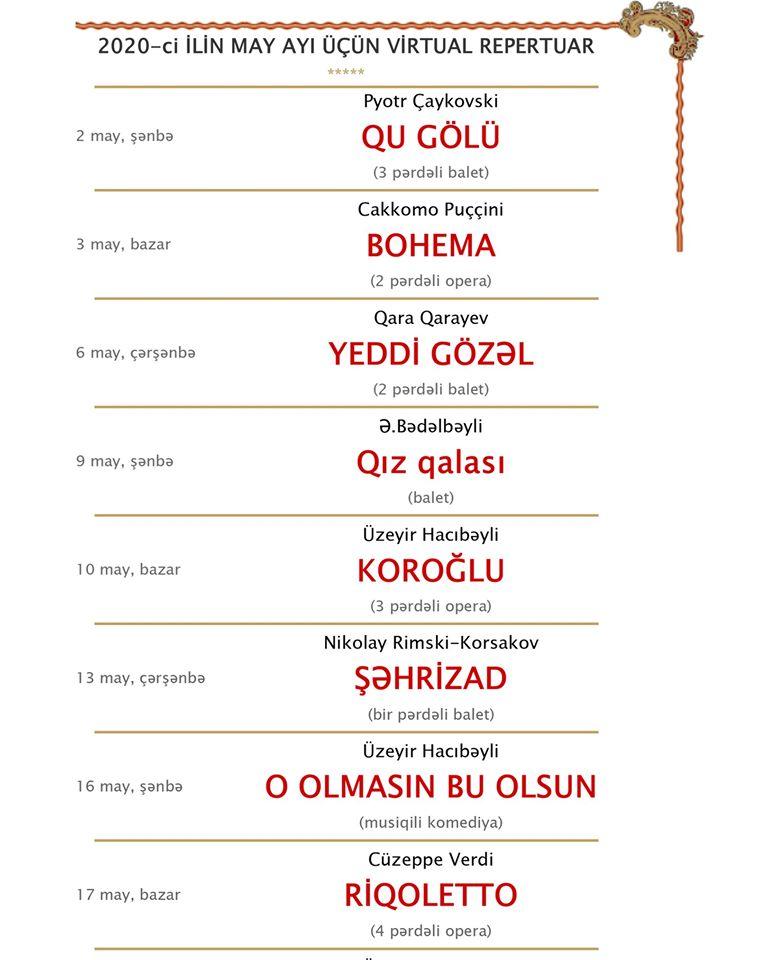 2020-ci İLİN MAY AYI ÜÇÜN VİRTUAL REPERTUAR

*****

2 may, şənbə

Pyotr Çaykovski

QU GÖLÜ

(3 pərdəli balet)

3 may, bazar

Cakkomo Puççini

BOHEMA

(2 pərdəli opera)

6 may, çərşənbə

Qara Qarayev

YEDDİ GÖZƏL

(2 pərdəli balet)

9 may, şənbə

Ə.Bədəlbəyli

Qız qalası

(balet)

10 may, bazar

Üzeyir Hacıbəyli

KOROĞLU

(3 pərdəli opera)

13 may, çərşənbə

Nikolay Rimski-Korsakov

ŞƏHRİZAD

(bir pərdəli balet)

16 may, şənbə

Üzeyir Hacıbəyli

O OLMASIN BU OLSUN

(musiqili komediya)

17 may, bazar

Cüzeppe Verdi

RİQOLETTO

(4 pərdəli opera)